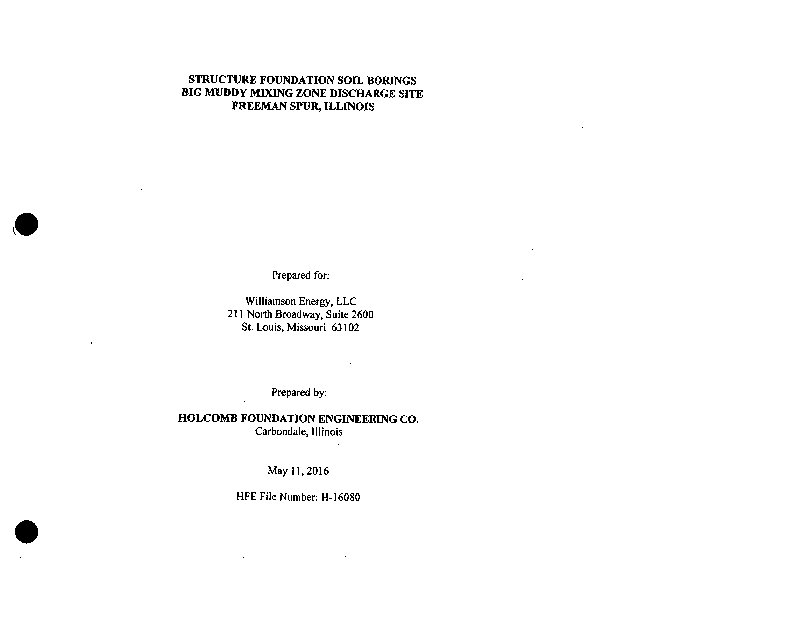 STRUCTURE FOUNDATION SOIL BORINGS
BIG MUDDY MIXING ZONE DISCHARGE SITE
FREEMAN SPUR, ILLINOIS

Prepared for:

Williamson Energy, LLC
211 North Broadway, Suite 2600
St. Louis, Missouri 63102

Prepared by:

HOLCOMB FOUNDATION ENGINEERING CO.
Carbondale, Illinois

May 11, 2016

HFE File Number: H-16080